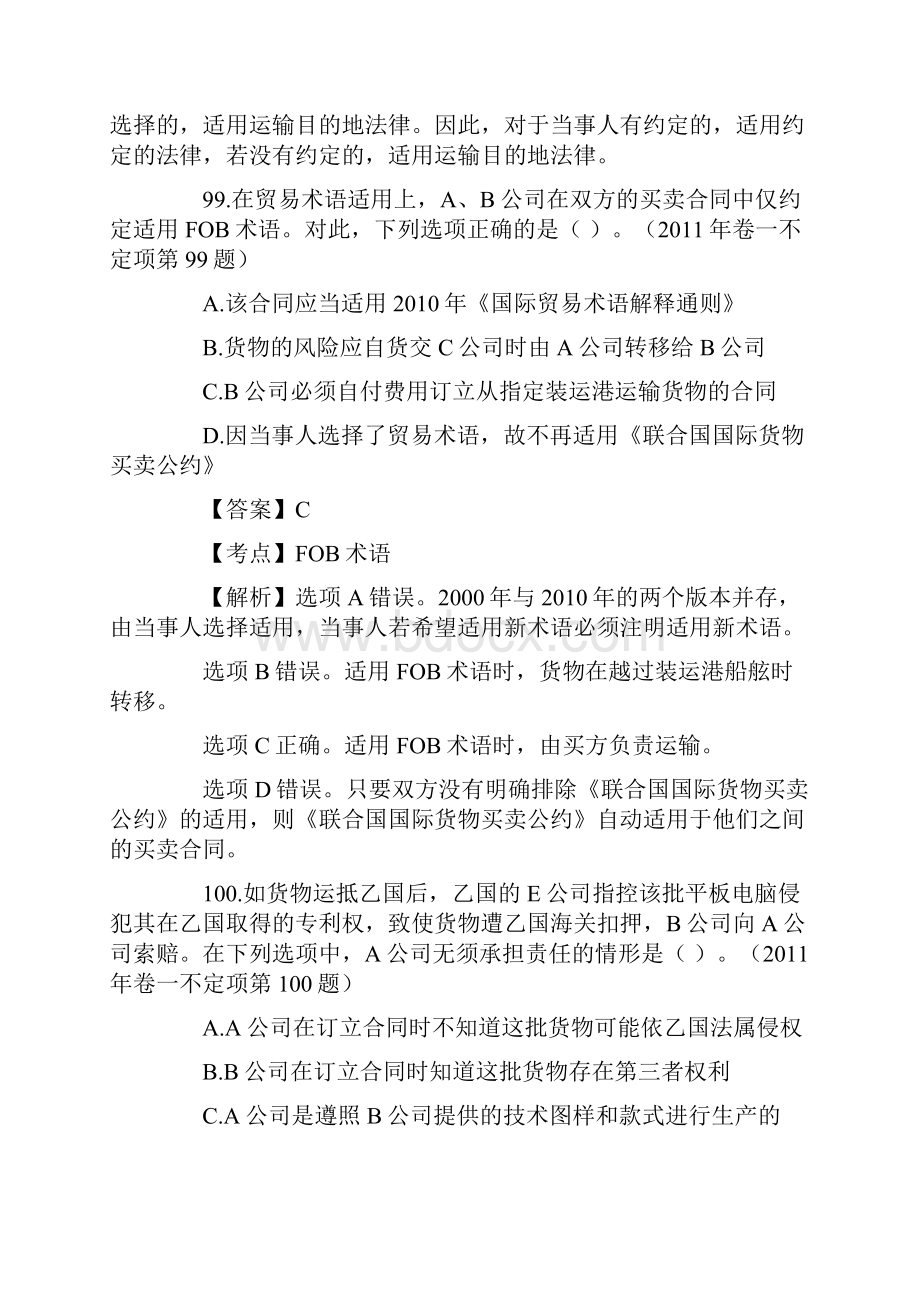 选择的，适用运输目的地法律。因此，对于当事人有约定的，适用约定的法律，若没有约定的，适用运输目的地法律。

99.在贸易术语适用上，A、B 公司在双方的买卖合同中仅约定适用 FOB 术语。对此，下列选项正确的是（ ）。（2011 年卷一不定项第 99 题）

A.该合同应当适用 2010 年《国际贸易术语解释通则》

B.货物的风险应自货交 C 公司时由 A 公司转移给 B 公司

C.B 公司必须自付费用订立从指定装运港运输货物的合同

D.因当事人选择了贸易术语，故不再适用《联合国国际货物买卖公约》

【答案】C

【考点】FOB 术语

【解析】选项 A 错误。2000 年与 2010 年的两个版本并存，由当事人选择适用，当事人若希望适用新术语必须注明适用新术语。

选项 B 错误。适用 FOB 术语时，货物在越过装运港船舷时转移。

选项 C 正确。适用 FOB 术语时，由买方负责运输。

选项 D 错误。只要双方没有明确排除《联合国国际货物买卖公约》的适用，则《联合国国际货物买卖公约》自动适用于他们之间的买卖合同。

100.如货物运抵乙国后，乙国的 E 公司指控该批平板电脑侵犯其在乙国取得的专利权，致使货物遭乙国海关扣押，B 公司向 A 公司索赔。在下列选项中，A 公司无须承担责任的情形是（ ）。（2011 年卷一不定项第 100 题）

A.A 公司在订立合同时不知道这批货物可能依乙国法属侵权

B.B 公司在订立合同时知道这批货物存在第三者权利

C.A 公司是遵照 B 公司提供的技术图样和款式进行生产的